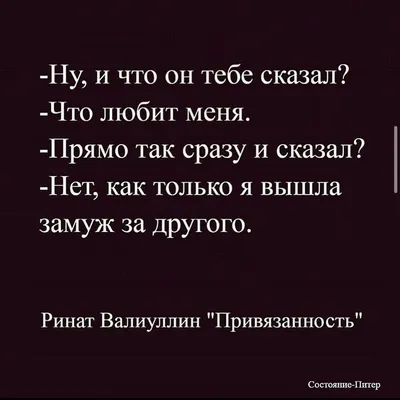 -Ну, и что он тебе сказал?
-Что любит меня.
-Прямо так сразу и сказал?
-Нет, как только я вышла замуж за другого.

Ринат Валиуллин "Привязанность"

Состояние-Питер